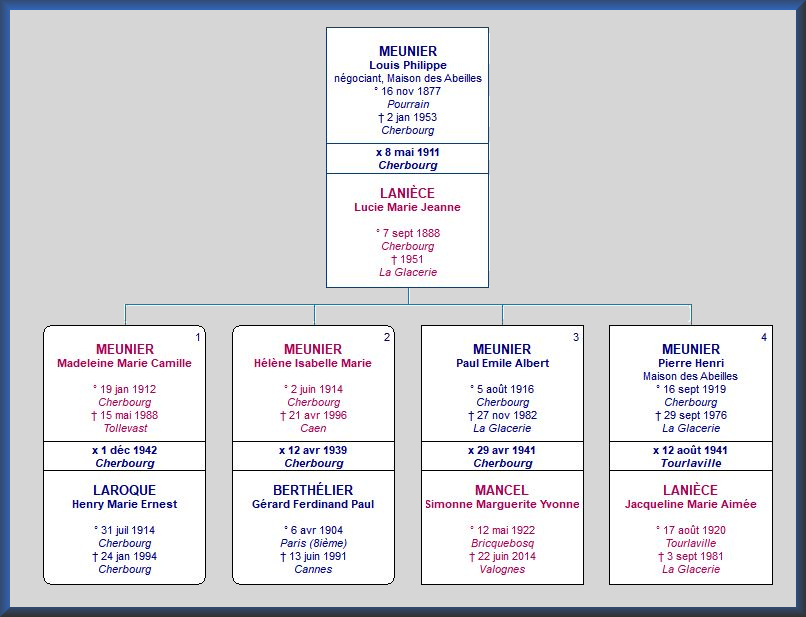 MEUNIER
Louis Philippe
négociant, Maison des Abeilles
° 16 nov 1877
Pourrain
† 2 jan 1953
Cherbourg

x 8 mai 1911
Cherbourg

LANIÈCE
Lucie Marie Jeanne

° 7 sept 1888
Cherbourg
† 1951
La Glacerie

1
MEUNIER
Madeleine Marie Camille

° 19 jan 1912
Cherbourg
† 15 mai 1988
Tollevast

x 1 déc 1942
Cherbourg

LAROQUE
Henry Marie Ernest

° 31 juil 1914
Cherbourg
† 24 jan 1994
Cherbourg

2
MEUNIER
Hélène Isabelle Marie

° 2 juin 1914
Cherbourg
† 21 avr 1996
Caen

x 12 avr 1939
Cherbourg

BERTHÉLIER
Gérard Ferdinand Paul

° 6 avr 1904
Paris (8ième)
† 13 juin 1991
Cannes

3
MEUNIER
Paul Emile Albert

° 5 août 1916
Cherbourg
† 27 nov 1982
La Glacerie

x 29 avr 1941
Cherbourg

MANCEL
Simonne Marguerite Yvonne

° 12 mai 1922
Bricquebosq
† 22 juin 2014
Valognes

4
MEUNIER
Pierre Henri
Maison des Abeilles
° 16 sept 1919
Cherbourg
† 29 sept 1976
La Glacerie

x 12 août 1941
Tourlaville

LANIÈCE
Jacqueline Marie Aimée

° 17 août 1920
Tourlaville
† 3 sept 1981
La Glacerie